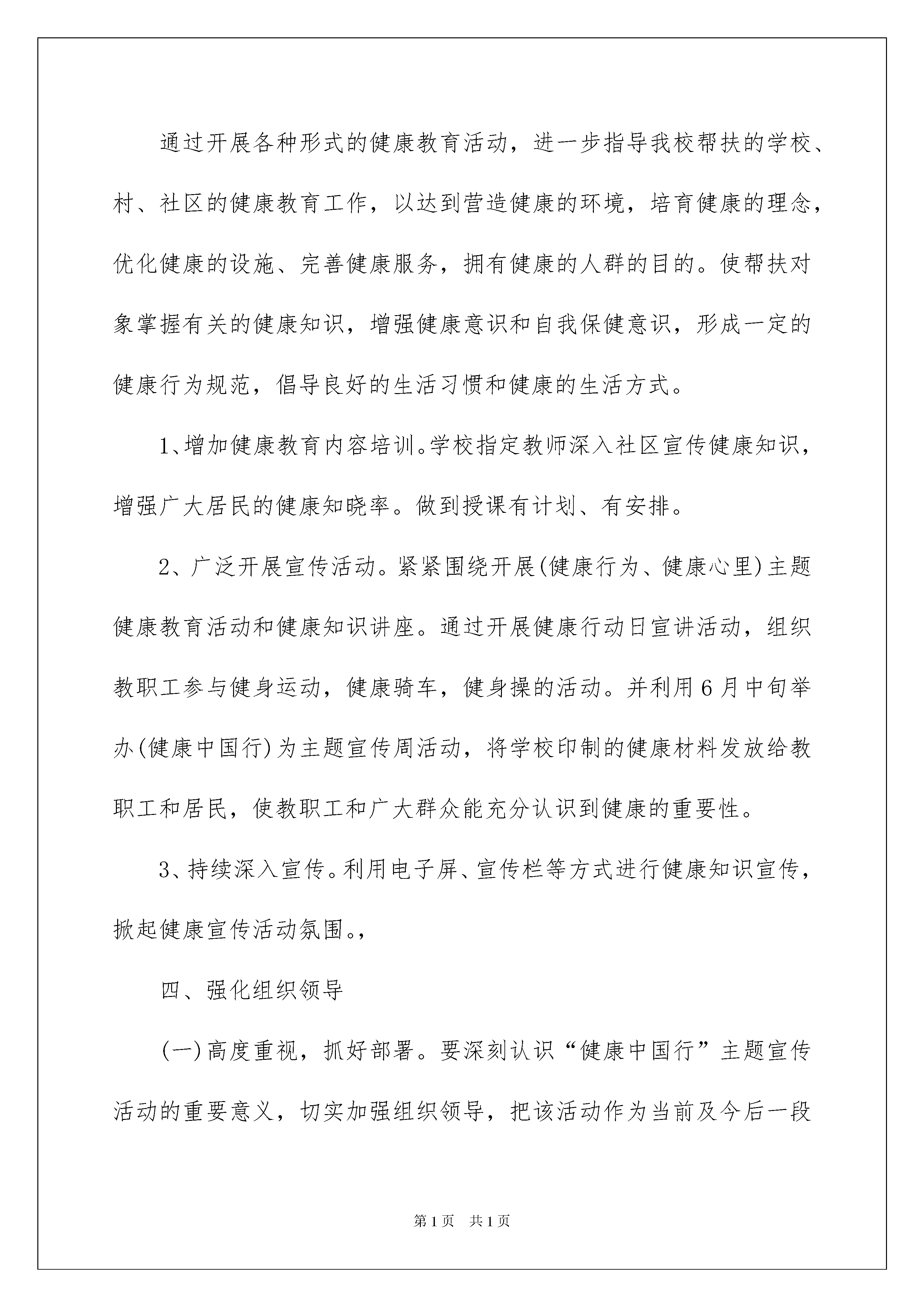 通过开展各种形式的健康教育活动，进一步指导我校帮扶的学校、村、社区的健康教育工作，以达到营造健康的环境，培育健康的理念，优化健康的设施、完善健康服务，拥有健康的人群的目的。使帮扶对象掌握有关的健康知识，增强健康意识和自我保健意识，形成一定的健康行为规范，倡导良好的生活习惯和健康的生活方式。

1、增加健康教育内容培训。学校指定教师深入社区宣传健康知识，增强广大居民的健康知晓率。做到授课有计划、有安排。

2、广泛开展宣传活动。紧紧围绕开展(健康行为、健康心里)主题健康教育活动和健康知识讲座。通过开展健康行动日宣讲活动，组织教职工参与健身运动，健康骑车，健身操的活动。并利用6月中旬举办(健康中国行)为主题宣传周活动，将学校印制的健康材料发放给教职工和居民，使教职工和广大群众能充分认识到健康的重要性。

3、持续深入宣传。利用电子屏、宣传栏等方式进行健康知识宣传，掀起健康宣传活动氛围。,

四、强化组织领导

(一)高度重视，抓好部署。要深刻认识“健康中国行”主题宣传活动的重要意义，切实加强组织领导，把该活动作为当前及今后一段

第1页　共1页